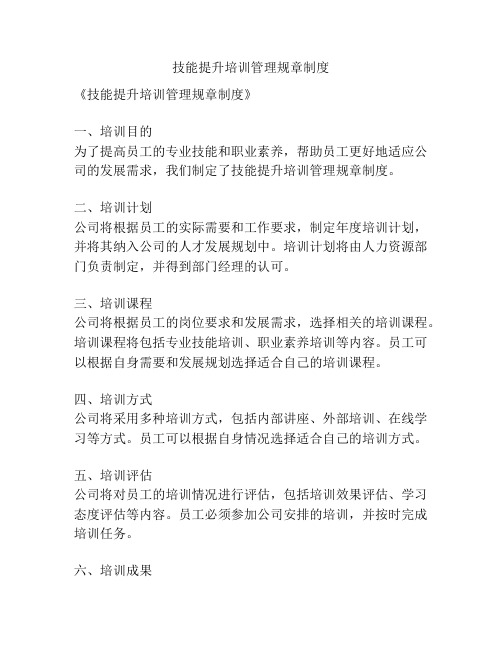 技能提升培训管理规章制度

《技能提升培训管理规章制度》

一、培训目的
为了提高员工的专业技能和职业素养，帮助员工更好地适应公司的发展需求，我们制定了技能提升培训管理规章制度。

二、培训计划
公司将根据员工的实际需要和工作要求，制定年度培训计划，并将其纳入公司的人才发展规划中。培训计划将由人力资源部门负责制定，并得到部门经理的认可。

三、培训课程
公司将根据员工的岗位要求和发展需求，选择相关的培训课程。培训课程将包括专业技能培训、职业素养培训等内容。员工可以根据自身需要和发展规划选择适合自己的培训课程。

四、培训方式
公司将采用多种培训方式，包括内部讲座、外部培训、在线学习等方式。员工可以根据自身情况选择适合自己的培训方式。

五、培训评估
公司将对员工的培训情况进行评估，包括培训效果评估、学习态度评估等内容。员工必须参加公司安排的培训，并按时完成培训任务。

六、培训成果